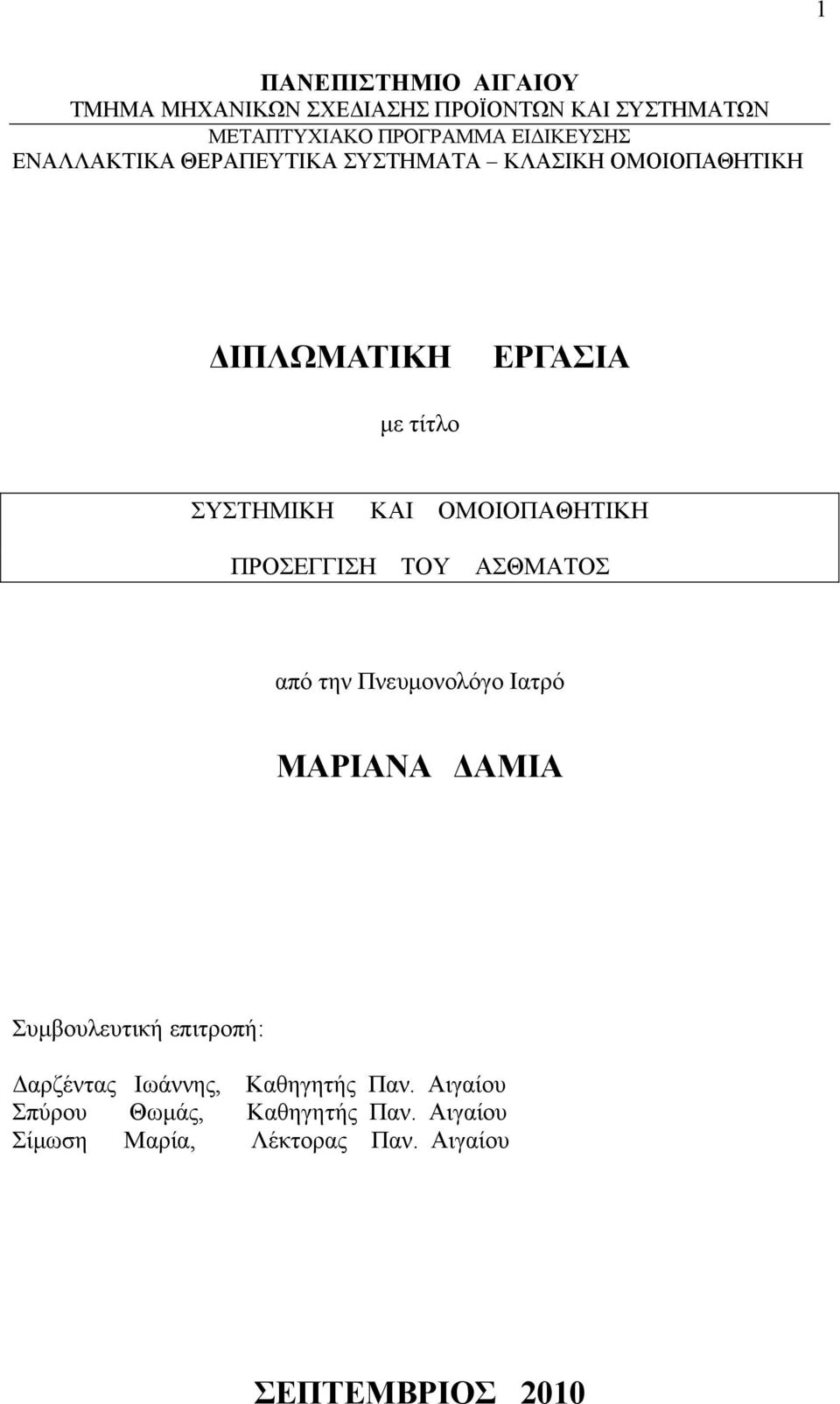 1

ΠΑΝΕΠΙΣΤΗΜΙΟ ΑΙΓΑΙΟΥ
ΤΜΗΜΑ ΜΗΧΑΝΙΚΩΝ ΣΧΕΔΙΑΣΗΣ ΠΡΟΪΟΝΤΩΝ ΚΑΙ ΣΥΣΤΗΜΑΤΩΝ
ΜΕΤΑΠΤΥΧΙΑΚΟ ΠΡΟΓΡΑΜΜΑ ΕΙΔΙΚΕΥΣΗΣ
ΕΝΑΛΛΑΚΤΙΚΑ ΘΕΡΑΠΕΥΤΙΚΑ ΣΥΣΤΗΜΑΤΑ ΚΛΑΣΙΚΗ ΟΜΟΙΟΠΑΘΗΤΙΚΗ

ΔΙΠΛΩΜΑΤΙΚΗ ΕΡΓΑΣΙΑ

με τίτλο

ΣΥΣΤΗΜΙΚΗ ΚΑΙ ΟΜΟΙΟΠΑΘΗΤΙΚΗ
ΠΡΟΣΕΓΓΙΣΗ ΤΟΥ ΑΣΘΜΑΤΟΣ

από την Πνευμονολόγο Ιατρό

ΜΑΡΙΑΝΑ ΔΑΜΙΑ

Συμβουλευτική επιτροπή:

Δαρζέντας Ιωάννης, Καθηγητής Παν. Αιγαίου
Σπύρου Θωμάς, Καθηγητής Παν. Αιγαίου
Σίμωση Μαρία, Λέκτορας Παν. Αιγαίου

ΣΕΠΤΕΜΒΡΙΟΣ 2010